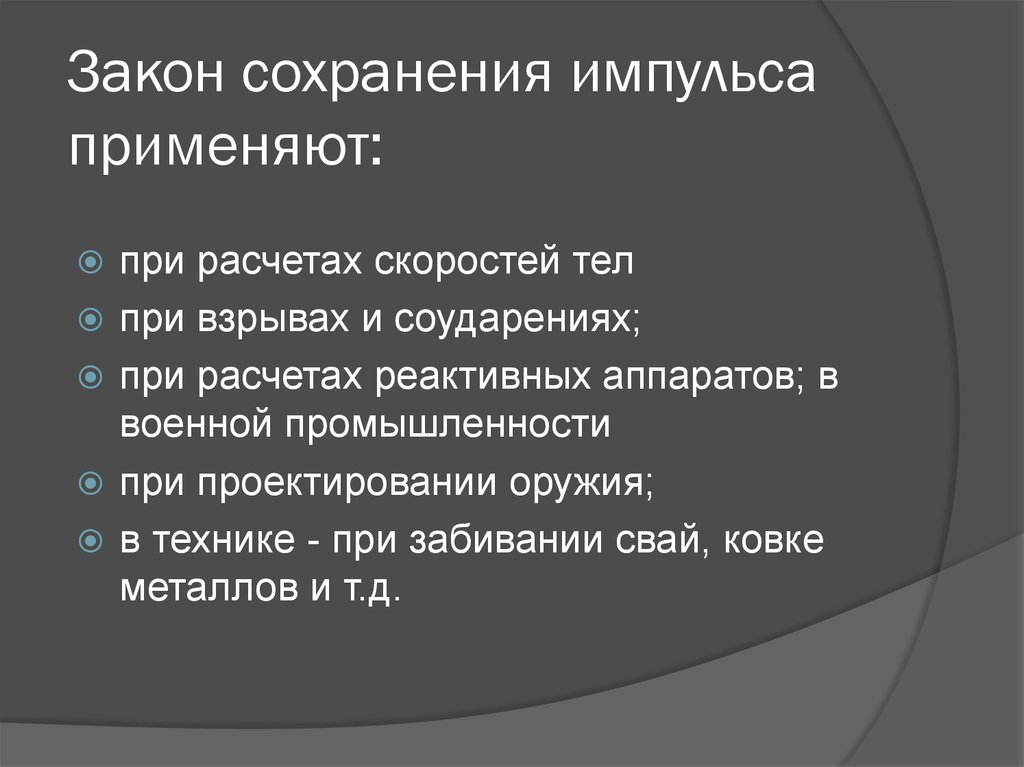 Закон сохранения импульса применяют:

при расчетах скоростей тел

при взрывах и соударениях;

при расчетах реактивных аппаратов; в военной промышленности

при проектировании оружия;

в технике - при забивании свай, ковке металлов и т.д.